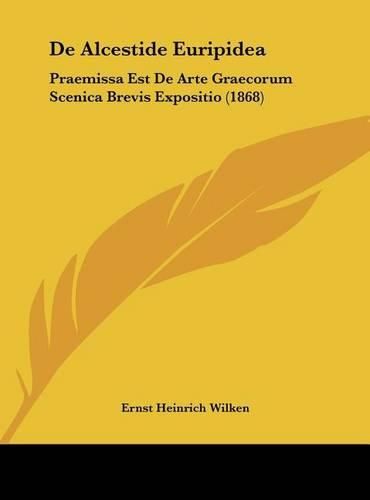 De Alcestide Euripidea

Praemissa Est De Arte Graecorum Scenica Brevis Expositio (1868)

Ernst Heinrich Wilken